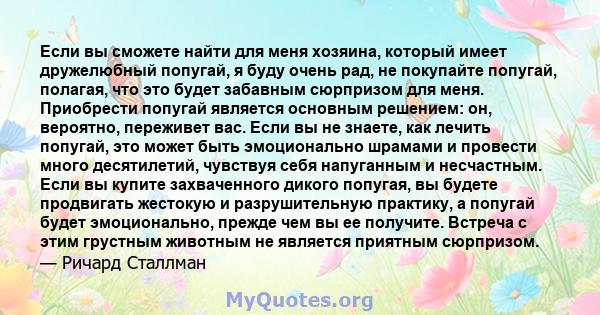 Если вы сможете найти для меня хозяина, который имеет дружелюбный попугай, я буду очень рад, не покупайте попугай, полагая, что это будет забавным сюрпризом для меня. Приобрести попугай является основным решением: он, вероятно, переживет вас. Если вы не знаете, как лечить попугай, это может быть эмоционально шрамами и провести много десятилетий, чувствуя себя напуганным и несчастным. Если вы купите захваченного дикого попугая, вы будете продвигать жестокую и разрушительную практику, а попугай будет эмоционально, прежде чем вы ее получите. Встреча с этим грустным животным не является приятным сюрпризом.
— Ричард Сталлман

MyQuotes.org